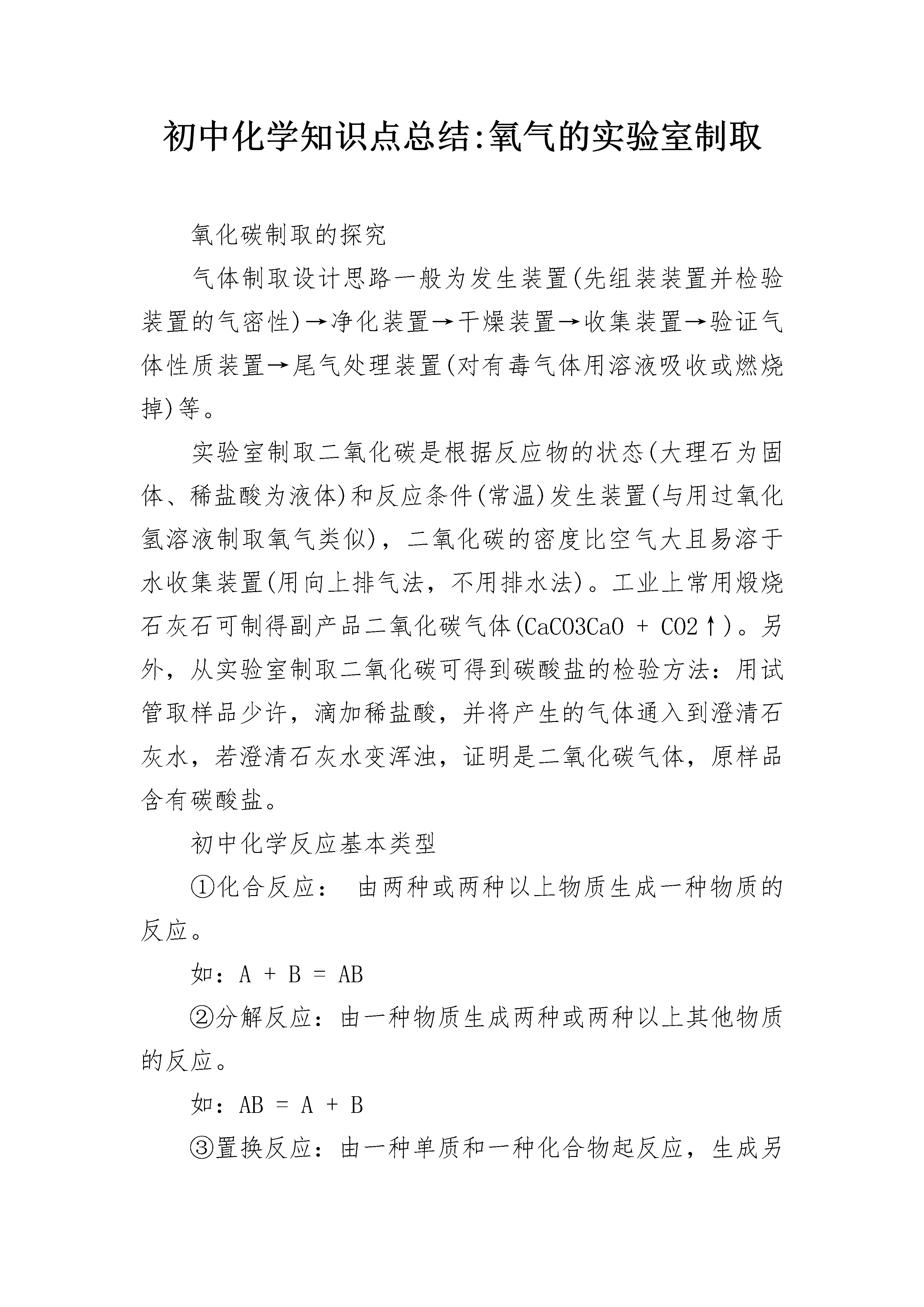 初中化学知识点总结:氧气的实验室制取

氧化碳制取的探究

气体制取设计思路一般为发生装置(先组装装置并检验装置的气密性)→净化装置→干燥装置→收集装置→验证气体性质装置→尾气处理装置(对有毒气体用溶液吸收或燃烧掉)等。

实验室制取二氧化碳是根据反应物的状态(大理石为固体、稀盐酸为液体)和反应条件(常温)发生装置(与用过氧化氢溶液制取氧气类似)，二氧化碳的密度比空气大且易溶于水收集装置(用向上排气法，不用排水法)。工业上常用煅烧石灰石可制得副产品二氧化碳气体(CaCO3CaO + CO2↑)。另外，从实验室制取二氧化碳可得到碳酸盐的检验方法：用试管取样品少许，滴加稀盐酸，并将产生的气体通入到澄清石灰水，若澄清石灰水变浑浊，证明是二氧化碳气体，原样品含有碳酸盐。

初中化学反应基本类型

①化合反应： 由两种或两种以上物质生成一种物质的反应。

如：A + B = AB

②分解反应：由一种物质生成两种或两种以上其他物质的反应。

如：AB = A + B

③置换反应：由一种单质和一种化合物起反应，生成另